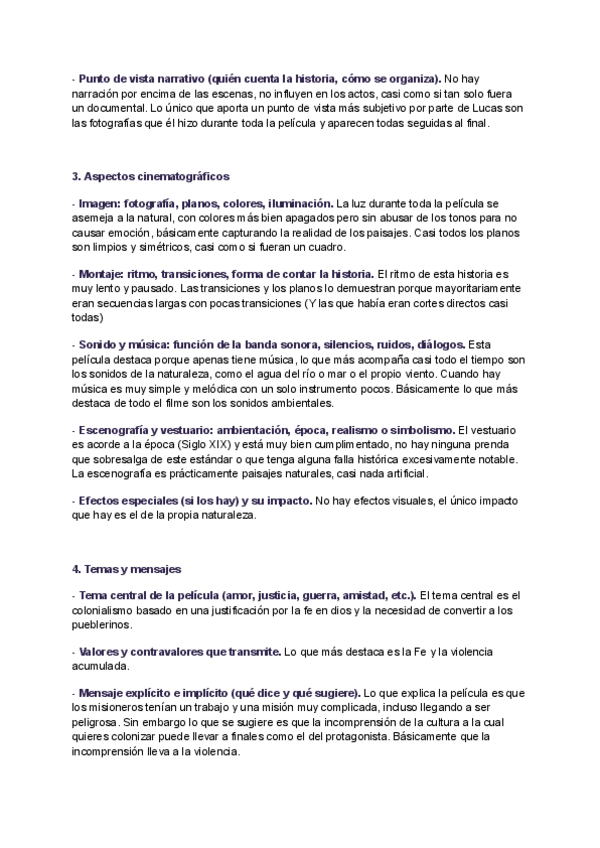 - Punto de vista narrativo (quién cuenta la historia, cómo se organiza). No hay narración por encima de las escenas, no influyen en los actos, casi como si tan solo fuera un documental. Lo único que aporta un punto de vista más subjetivo por parte de Lucas son las fotografías que él hizo durante toda la película y aparecen todas seguidas al final.

3. Aspectos cinematográficos

- Imagen: fotografía, planos, colores, iluminación. La luz durante toda la película se asemeja a la natural, con colores más bien apagados pero sin abusar de los tonos para no causar emoción, básicamente capturando la realidad de los paisajes. Casi todos los planos son limpios y simétricos, casi como si fueran un cuadro.

- Montaje: ritmo, transiciones, forma de contar la historia. El ritmo de esta historia es muy lento y pausado. Las transiciones y los planos lo demuestran porque mayoritariamente eran secuencias largas con pocas transiciones (Y las que había eran cortes directos casi todas)

- Sonido y música: función de la banda sonora, silencios, ruidos, diálogos. Esta película destaca porque apenas tiene música, lo que más acompaña casi todo el tiempo son los sonidos de la naturaleza, como el agua del río o mar o el propio viento. Cuando hay música es muy simple y melódica con un solo instrumento pocos. Básicamente lo que más destaca de todo el filme son los sonidos ambientales.

- Escenografía y vestuario: ambientación, época, realismo o simbolismo. El vestuario es acorde a la época (Siglo XIX) y está muy bien cumplimentado, no hay ninguna prenda que sobresalga de este estándar o que tenga alguna falla histórica excesivamente notable. La escenografía es prácticamente paisajes naturales, casi nada artificial.

- Efectos especiales (si los hay) y su impacto. No hay efectos visuales, el único impacto que hay es el de la propia naturaleza.

4. Temas y mensajes

- Tema central de la película (amor, justicia, guerra, amistad, etc.). El tema central es el colonialismo basado en una justificación por la fe en dios y la necesidad de convertir a los pueblerinos.

- Valores y contravalores que transmite. Lo que más destaca es la Fe y la violencia acumulada.

- Mensaje explícito e implícito (qué dice y qué sugiere). Lo que explica la película es que los misioneros tenían un trabajo y una misión muy complicada, incluso llegando a ser peligrosa. Sin embargo lo que se sugiere es que la incomprensión de la cultura a la cual quieres colonizar puede llevar a finales como el del protagonista. Básicamente que la incomprensión lleva a la violencia.